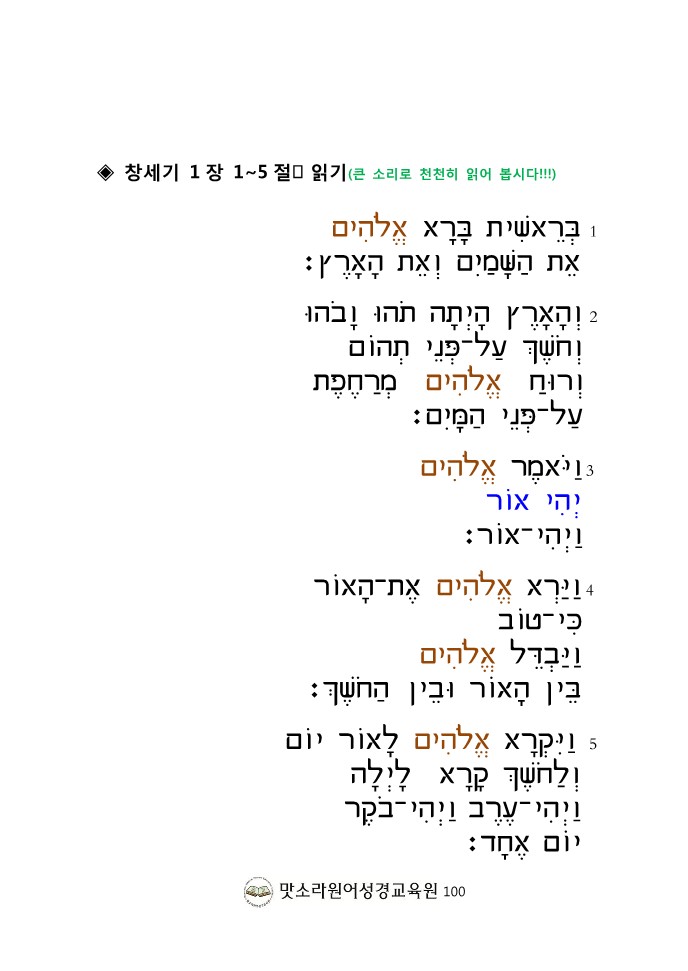 ◈ 창세기 1 장 1~5 절 읽기(큰 소리로 천천히 읽어 봅시다!!!)

1 בְּרֵאשִׁית בָּרָא אֱלֹהִים
אֵת הַשָּׁמַיִם וְאֵת הָאָרֶץ׃

2 וְהָאָרֶץ הָיְתָה תֹהוּ וָבֹהוּ
וְחֹשֶׁךְ עַל־פְּנֵי תְהוֹם
וְרוּחַ אֱלֹהִים מְרַחֶפֶת
עַל־פְּנֵי הַמָּיִם׃

3 וַיֹּאמֶר אֱלֹהִים
יְהִי אוֹר
וַיְהִי־אוֹר׃

4 וַיַּרְא אֱלֹהִים אֶת־הָאוֹר
כִּי־טוֹב
וַיַּבְדֵּל אֱלֹהִים
בֵּין הָאוֹר וּבֵין הַחֹשֶׁךְ׃

5 וַיִּקְרָא אֱלֹהִים לָאוֹר יוֹם
וְלַחֹשֶׁךְ קָרָא לָיְלָה
וַיְהִי־עֶרֶב וַיְהִי־בֹקֶר
יוֹם אֶחָד׃

맛소라원어성경교육원 100